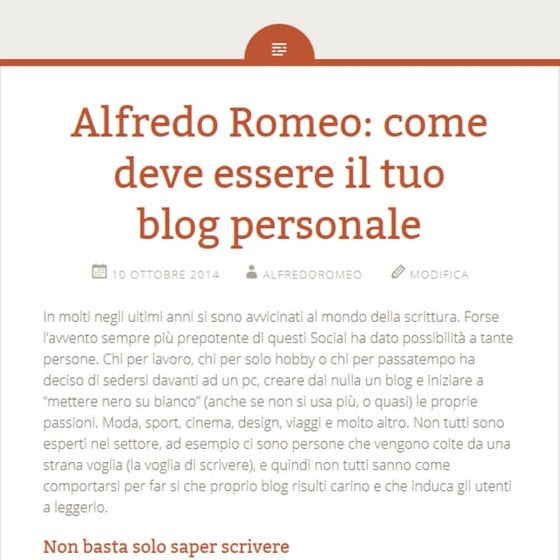 Alfredo Romeo: come deve essere il tuo blog personale

10 OTTOBRE 2014   ALFREDOROMEO   MODIFICA

In molti negli ultimi anni si sono avvicinati al mondo della scrittura. Forse l'avvento sempre più prepotente di questi Social ha dato possibilità a tante persone. Chi per lavoro, chi per solo hobby o chi per passatempo ha deciso di sedersi davanti ad un pc, creare dal nulla un blog e iniziare a "mettere nero su bianco" (anche se non si usa più, o quasi) le proprie passioni. Moda, sport, cinema, design, viaggi e molto altro. Non tutti sono esperti nel settore, ad esempio ci sono persone che vengono colte da una strana voglia (la voglia di scrivere), e quindi non tutti sanno come comportarsi per far si che proprio blog risulti carino e che induca gli utenti a leggerlo.

Non basta solo saper scrivere